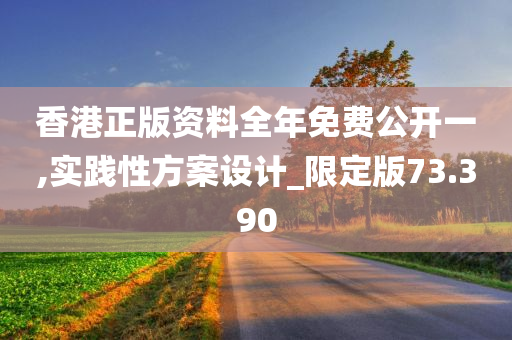 香港正版资料全年免费公开一,实践性方案设计_限定版73.390